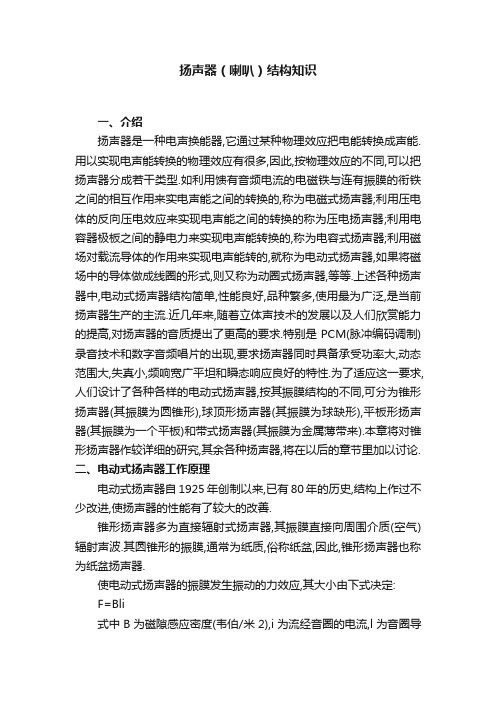 扬声器（喇叭）结构知识

一、介绍

扬声器是一种电声换能器,它通过某种物理效应把电能转换成声能.用以实现电声能转换的物理效应有很多,因此,按物理效应的不同,可以把扬声器分成若干类型.如利用馈有音频电流的电磁铁与连有振膜的衔铁之间的相互作用来实电声能之间的转换的,称为电磁式扬声器;利用压电体的反向压电效应来实现电声能之间的转换的称为压电扬声器;利用电容器极板之间的静电力来实现电声能转换的,称为电容式扬声器;利用磁场对载流导体的作用来实现电声能转的,就称为电动式扬声器,如果将磁场中的导体做成线圈的形式,则又称为动圈式扬声器,等等.上述各种扬声器中,电动式扬声器结构简单,性能良好,品种繁多,使用最为广泛,是当前扬声器生产的主流.近几年来,随着立体声技术的发展以及人们欣赏能力的提高,对扬声器的音质提出了更高的要求.特别是 PCM(脉冲编码调制)录音技术和数字音频唱片的出现,要求扬声器同时具备承受功率大,动态范围大,失真小,频响宽广平坦和瞬态响应良好的特性.为了适应这一要求,人们设计了各种各样的电动式扬声器,按其振膜结构的不同,可分为锥形扬声器(其振膜为圆锥形),球顶形扬声器(其振膜为球缺形),平板形扬声器(其振膜为一个平板)和带式扬声器(其振膜为金属薄带来).本章将对锥形扬声器作较详细的研究,其余各种扬声器,将在以后的章节里加以讨论.

二、电动式扬声器工作原理

电动式扬声器自 1925 年创制以来,已有 80 年的历史,结构上作过不少改进,使扬声器的性能有了较大的改善.

锥形扬声器多为直接辐射式扬声器,其振膜直接向周围介质(空气)辐射声波.其圆锥形的振膜,通常为纸质,俗称纸盆,因此,锥形扬声器也称为纸盆扬声器.

使电动式扬声器的振膜发生振动的力效应,其大小由下式决定:

F=Bli

式中 B 为磁隙感应密度(韦伯/米 2),i 为流经音圈的电流,l 为音圈导